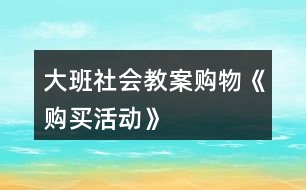 大班社会教案购物《购买活动》